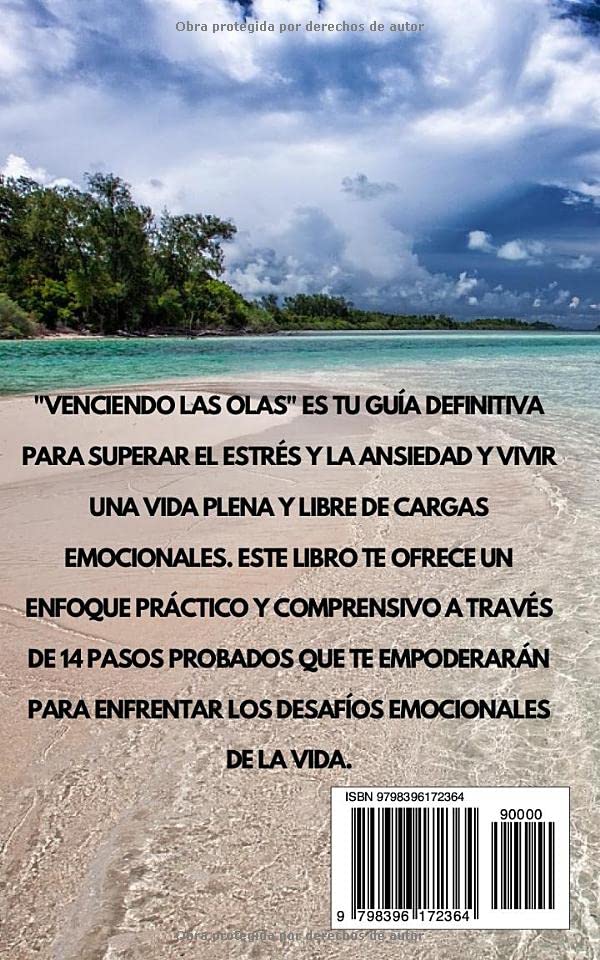 Obra protegida por derechos de autor

"VENCIENDO LAS OLAS" ES TU GUÍA DEFINITIVA PARA SUPERAR EL ESTRÉS Y LA ANSIEDAD Y VIVIR UNA VIDA PLENA Y LIBRE DE CARGAS EMOCIONALES. ESTE LIBRO TE OFRECE UN ENFOQUE PRÁCTICO Y COMPRENSIVO A TRAVÉS DE 14 PASOS PROBADOS QUE TE EMPODERARÁN PARA ENFRENTAR LOS DESAFÍOS EMOCIONALES DE LA VIDA.

ISBN 9798396172364

90000

9 798396 172364

Obra protegida por derechos de autor